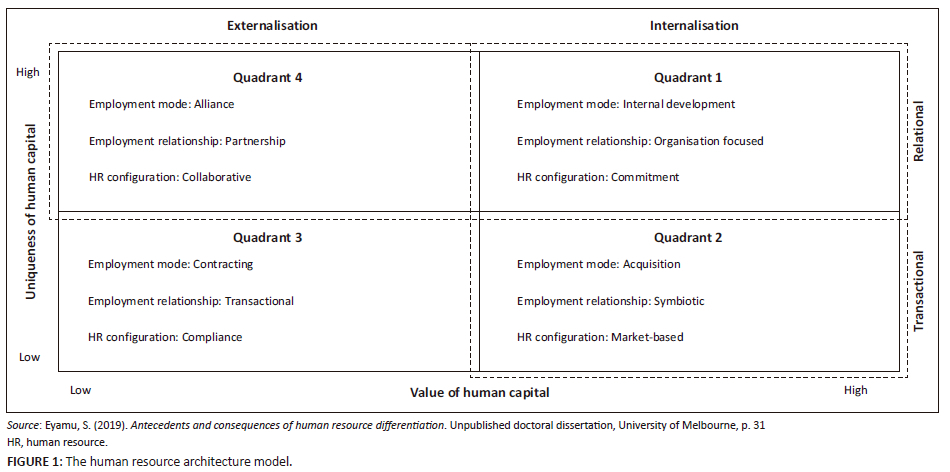 Externalisation

Internalisation

High

Uniqueness of human capital

Low

Quadrant 4

Employment mode: Alliance

Employment relationship: Partnership

HR configuration: Collaborative

Quadrant 1

Employment mode: Internal development

Employment relationship: Organisation focused

HR configuration: Commitment

Relational

Quadrant 3

Employment mode: Contracting

Employment relationship: Transactional

HR configuration: Compliance

Quadrant 2

Employment mode: Acquisition

Employment relationship: Symbiotic

HR configuration: Market-based

Transactional

Low

Value of human capital

High

Source: Eyamu, S. (2019). Antecedents and consequences of human resource differentiation. Unpublished doctoral dissertation, University of Melbourne, p. 31
HR, human resource.

FIGURE 1: The human resource architecture model.